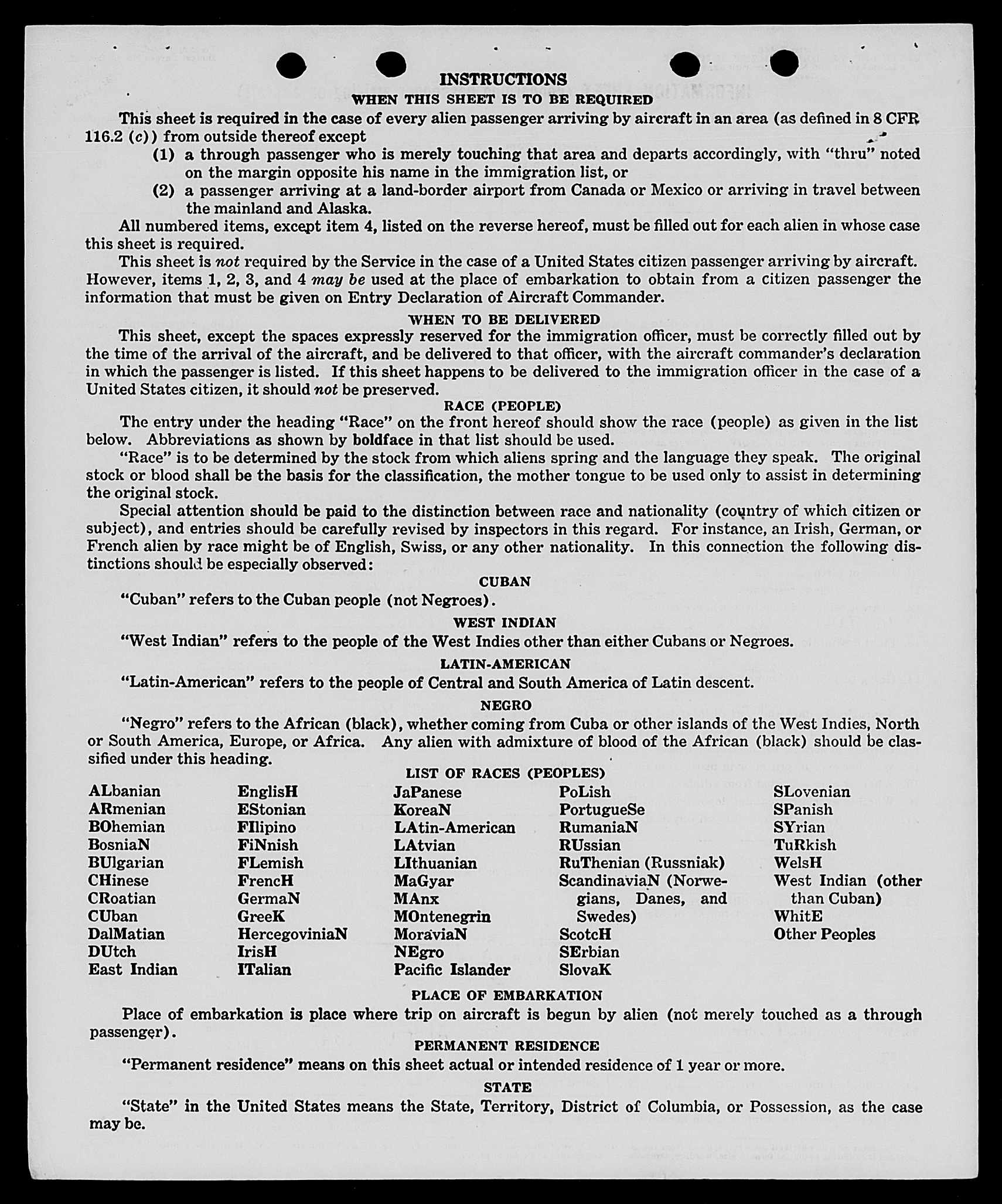 INSTRUCTIONS

WHEN THIS SHEET IS TO BE REQUIRED

This sheet is required in the case of every alien passenger arriving by aircraft in an area (as defined in 8 CFR 116.2 (c)) from outside thereof except

(1) a through passenger who is merely touching that area and departs accordingly, with "thru" noted on the margin opposite his name in the immigration list, or

(2) a passenger arriving at a land-border airport from Canada or Mexico or arriving in travel between the mainland and Alaska.

All numbered items, except item 4, listed on the reverse hereof, must be filled out for each alien in whose case this sheet is required.

This sheet is not required by the Service in the case of a United States citizen passenger arriving by aircraft. However, items 1, 2, 3, and 4 may be used at the place of embarkation to obtain from a citizen passenger the information that must be given on Entry Declaration of Aircraft Commander.

WHEN TO BE DELIVERED

This sheet, except the spaces expressly reserved for the immigration officer, must be correctly filled out by the time of the arrival of the aircraft, and be delivered to that officer, with the aircraft commander's declaration in which the passenger is listed. If this sheet happens to be delivered to the immigration officer in the case of a United States citizen, it should not be preserved.

RACE (PEOPLE)

The entry under the heading "Race" on the front hereof should show the race (people) as given in the list below. Abbreviations as shown by boldface in that list should be used.

"Race" is to be determined by the stock from which aliens spring and the language they speak. The original stock or blood shall be the basis for the classification, the mother tongue to be used only to assist in determining the original stock.

Special attention should be paid to the distinction between race and nationality (country of which citizen or subject), and entries should be carefully revised by inspectors in this regard. For instance, an Irish, German, or French alien by race might be of English, Swiss, or any other nationality. In this connection the following distinctions should be especially observed:

CUBAN

"Cuban" refers to the Cuban people (not Negroes).

WEST INDIAN

"West Indian" refers to the people of the West Indies other than either Cubans or Negroes.

LATIN-AMERICAN

"Latin-American" refers to the people of Central and South America of Latin descent.

NEGRO

"Negro" refers to the African (black), whether coming from Cuba or other islands of the West Indies, North or South America, Europe, or Africa. Any alien with admixture of blood of the African (black) should be classified under this heading.

LIST OF RACES (PEOPLES)

ALbanian
ARmenian
BOhemian
BosniaN
BUlgarian
CHinese
CRoatian
CUban
DalMatian
DUtch
East Indian

EnglisH
EStonian
FIlipino
FiNnish
FLemish
FrencH
GermaN
GreeK
HercegoviniaN
IrisH
ITalian

JaPanese
KoreaN
LAtin-American
LAtvian
LIthuanian
MaGyar
MAnx
MOntenegrin
MoraviaN
NEgro
Pacific Islander

PoLish
PortugueSe
RumaniaN
RUssian
RuThenian (Russniak)
ScandinaviaN (Norwegians, Danes, and Swedes)
ScotcH
SErbian
SlovaK

SLovenian
SPanish
SYrian
TuRkish
WelsH
West Indian (other than Cuban)
WhitE
Other Peoples

PLACE OF EMBARKATION

Place of embarkation is place where trip on aircraft is begun by alien (not merely touched as a through passenger).

PERMANENT RESIDENCE

"Permanent residence" means on this sheet actual or intended residence of 1 year or more.

STATE

"State" in the United States means the State, Territory, District of Columbia, or Possession, as the case may be.